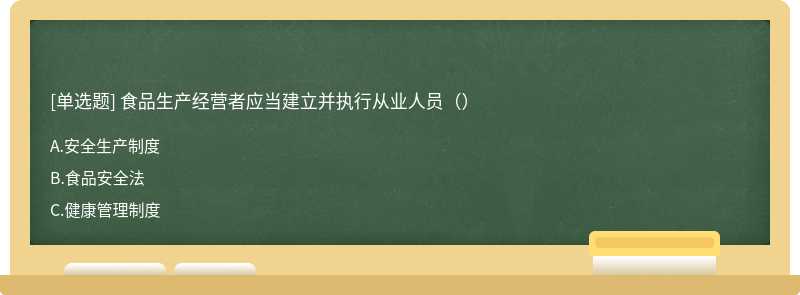 [单选题] 食品生产经营者应当建立并执行从业人员（）

A.安全生产制度

B.食品安全法

C.健康管理制度